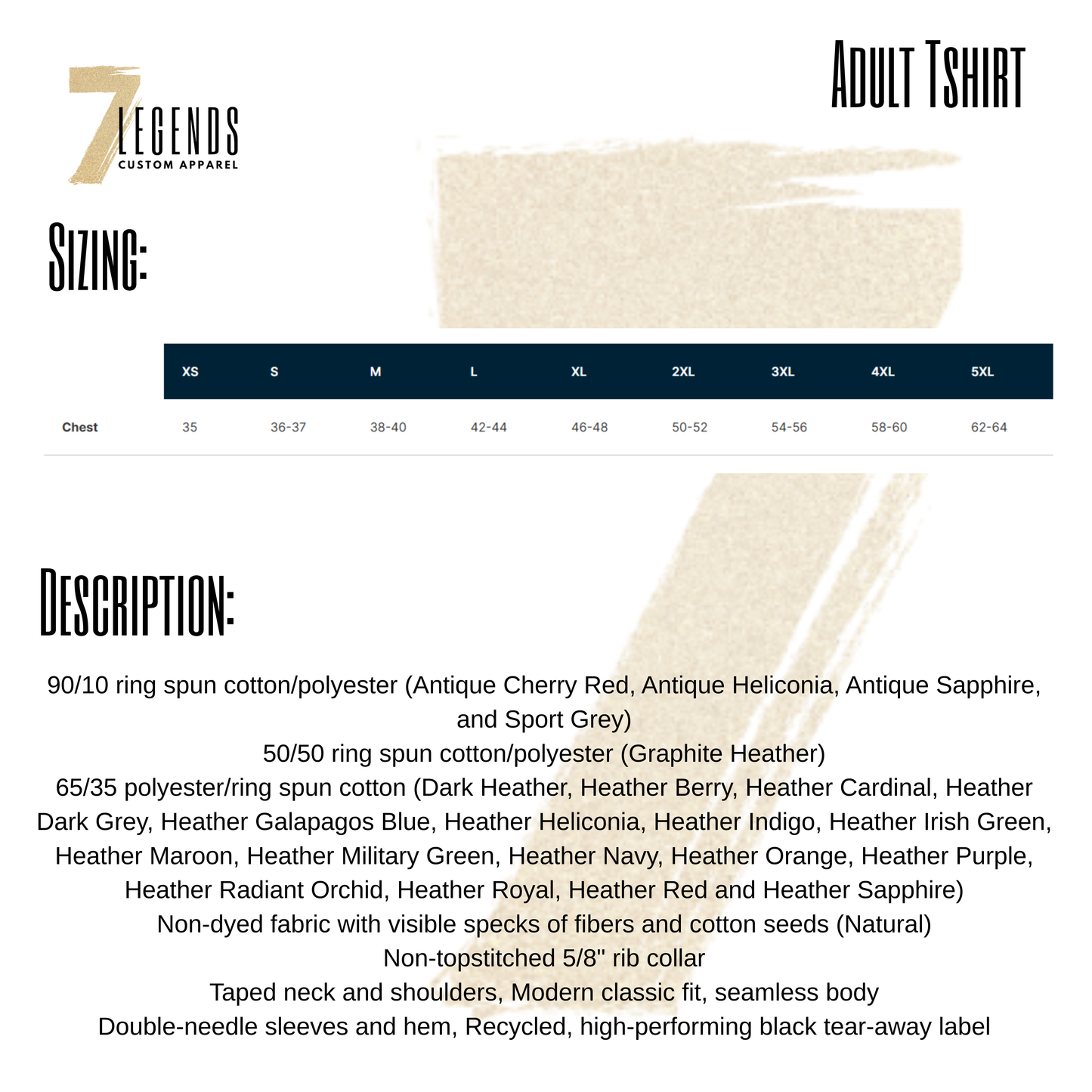 7 LEGENDS
CUSTOM APPAREL

Adult Tshirt

Sizing:

| | XS | S | M | L | XL | 2XL | 3XL | 4XL | 5XL |
|---|---|---|---|---|---|---|---|---|---|
| Chest | 35 | 36-37 | 38-40 | 42-44 | 46-48 | 50-52 | 54-56 | 58-60 | 62-64 |

Description:

90/10 ring spun cotton/polyester (Antique Cherry Red, Antique Heliconia, Antique Sapphire, and Sport Grey)
50/50 ring spun cotton/polyester (Graphite Heather)
65/35 polyester/ring spun cotton (Dark Heather, Heather Berry, Heather Cardinal, Heather Dark Grey, Heather Galapagos Blue, Heather Heliconia, Heather Indigo, Heather Irish Green, Heather Maroon, Heather Military Green, Heather Navy, Heather Orange, Heather Purple, Heather Radiant Orchid, Heather Royal, Heather Red and Heather Sapphire)
Non-dyed fabric with visible specks of fibers and cotton seeds (Natural)
Non-topstitched 5/8" rib collar
Taped neck and shoulders, Modern classic fit, seamless body
Double-needle sleeves and hem, Recycled, high-performing black tear-away label